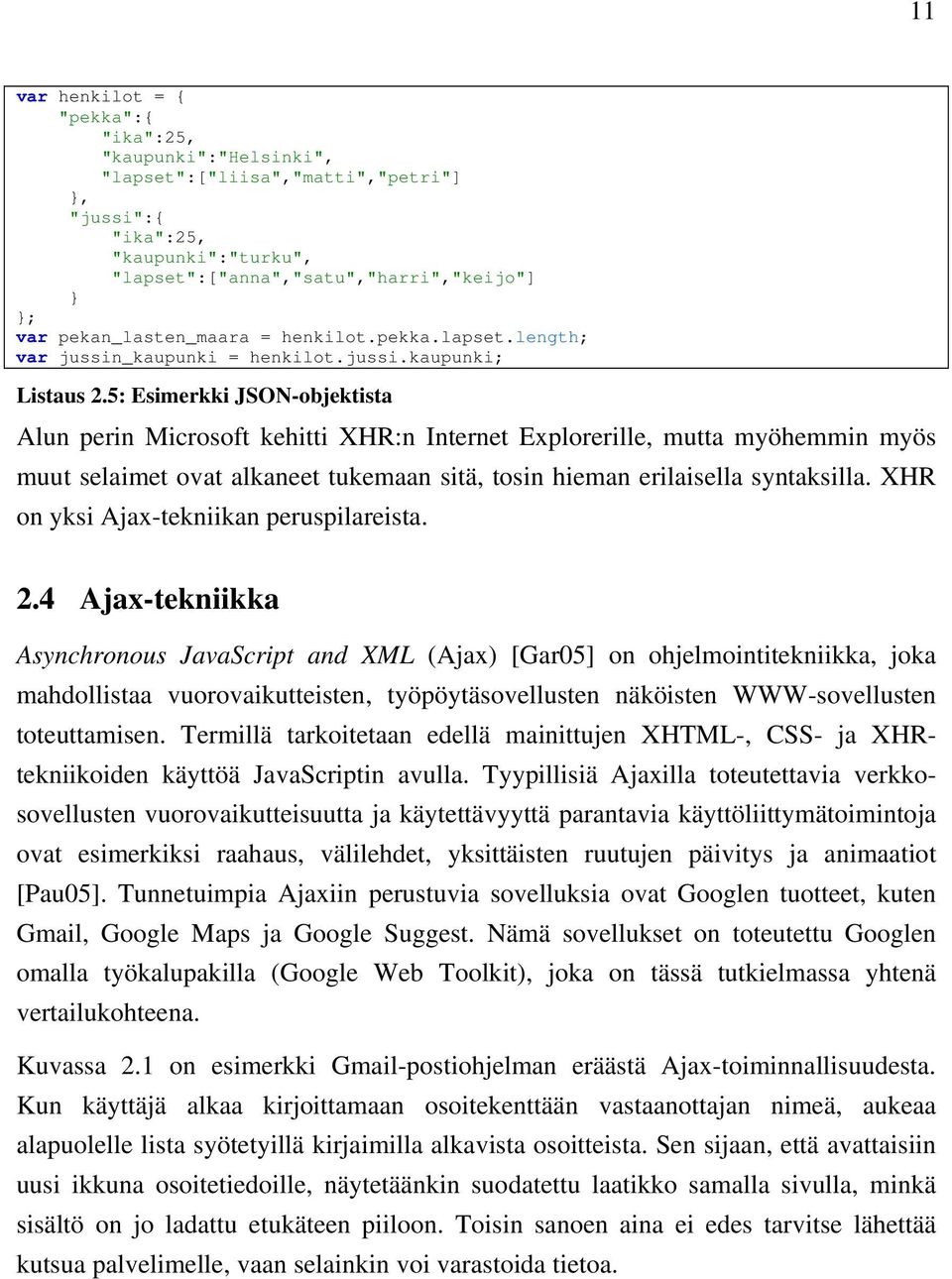 11

var henkilot = {
    "pekka":{
        "ika":25,
        "kaupunki":"Helsinki",
        "lapset":["liisa","matti","petri"]
    },
    "jussi":{
        "ika":25,
        "kaupunki":"turku",
        "lapset":["anna","satu","harri","keijo"]
    }
};
var pekan_lasten_maara = henkilot.pekka.lapset.length;
var jussin_kaupunki = henkilot.jussi.kaupunki;

Listaus 2.5: Esimerkki JSON-objektista

Alun perin Microsoft kehitti XHR:n Internet Explorerille, mutta myöhemmin myös muut selaimet ovat alkaneet tukemaan sitä, tosin hieman erilaisella syntaksilla. XHR on yksi Ajax-tekniikan peruspilareista.

2.4 Ajax-tekniikka

Asynchronous JavaScript and XML (Ajax) [Gar05] on ohjelmointitekniikka, joka mahdollistaa vuorovaikutteisten, työpöytäsovellusten näköisten WWW-sovellusten toteuttamisen. Termillä tarkoitetaan edellä mainittujen XHTML-, CSS- ja XHR-tekniikoiden käyttöä JavaScriptin avulla. Tyypillisiä Ajaxilla toteutettavia verkkosovellusten vuorovaikutteisuutta ja käytettävyyttä parantavia käyttöliittymätoimintoja ovat esimerkiksi raahaus, välilehdet, yksittäisten ruutujen päivitys ja animaatiot [Pau05]. Tunnetuimpia Ajaxiin perustuvia sovelluksia ovat Googlen tuotteet, kuten Gmail, Google Maps ja Google Suggest. Nämä sovellukset on toteutettu Googlen omalla työkalupakilla (Google Web Toolkit), joka on tässä tutkielmassa yhtenä vertailukohteena.

Kuvassa 2.1 on esimerkki Gmail-postiohjelman eräästä Ajax-toiminnallisuudesta. Kun käyttäjä alkaa kirjoittamaan osoitekenttään vastaanottajan nimeä, aukeaa alapuolelle lista syötetyillä kirjaimilla alkavista osoitteista. Sen sijaan, että avattaisiin uusi ikkuna osoitetiedoille, näytetäänkin suodatettu laatikko samalla sivulla, minkä sisältö on jo ladattu etukäteen piiloon. Toisin sanoen aina ei edes tarvitse lähettää kutsua palvelimelle, vaan selainkin voi varastoida tietoa.